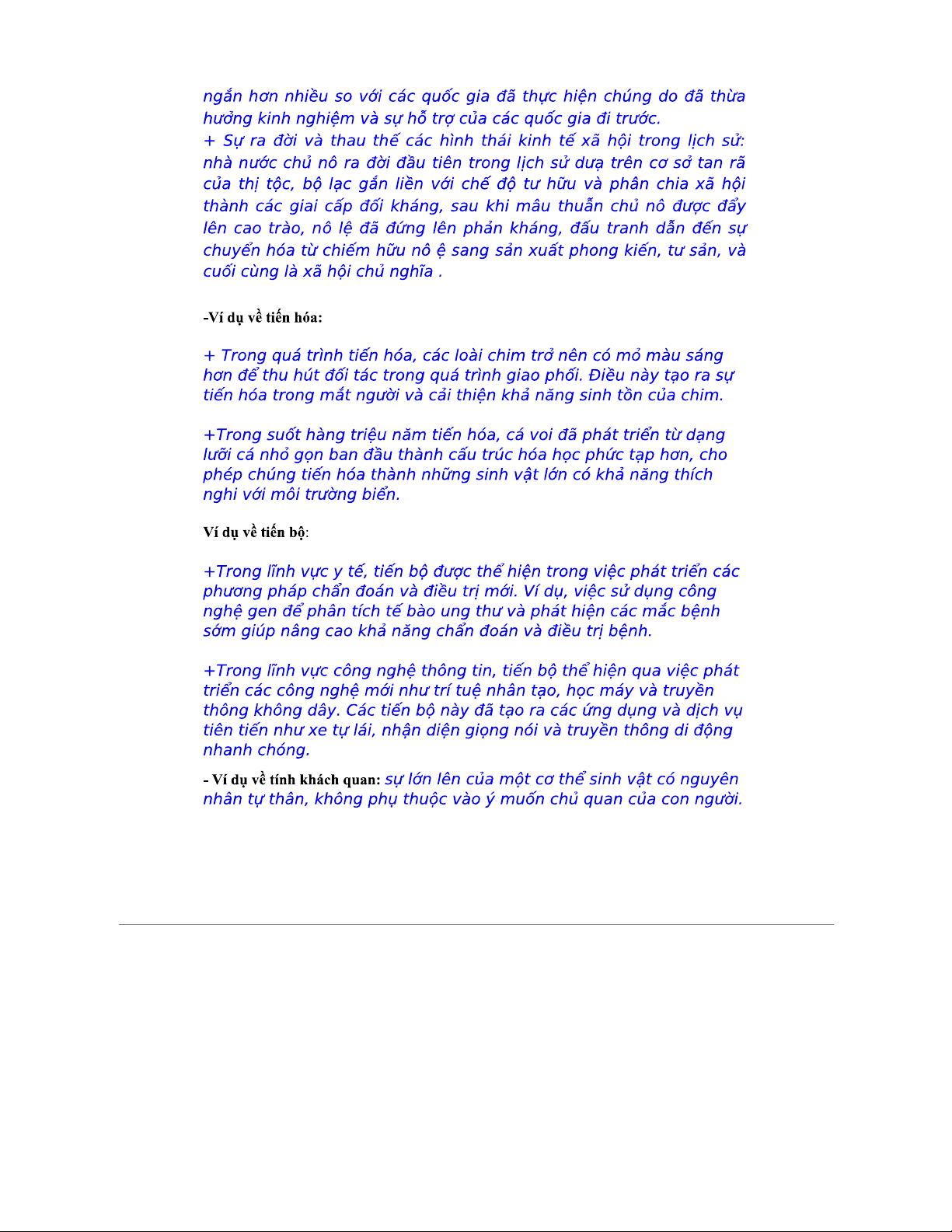 ngắn hơn nhiều so với các quốc gia đã thực hiện chúng do đã thừa hưởng kinh nghiệm và sự hỗ trợ của các quốc gia đi trước.
+ Sự ra đời và thau thế các hình thái kinh tế xã hội trong lịch sử: nhà nước chủ nô ra đời đầu tiên trong lịch sử dựa trên cơ sở tan rã của thị tộc, bộ lạc gắn liền với chế độ tư hữu và phân chia xã hội thành các giai cấp đối kháng, sau khi mâu thuẫn chủ nô được đẩy lên cao trào, nô lệ đã đứng lên phản kháng, đấu tranh dẫn đến sự chuyển hóa từ chiếm hữu nô ệ sang sản xuất phong kiến, tư sản, và cuối cùng là xã hội chủ nghĩa .

-Ví dụ về tiến hóa:

+ Trong quá trình tiến hóa, các loài chim trở nên có mỏ màu sáng hơn để thu hút đối tác trong quá trình giao phối. Điều này tạo ra sự tiến hóa trong mắt người và cải thiện khả năng sinh tồn của chim.

+Trong suốt hàng triệu năm tiến hóa, cá voi đã phát triển từ dạng lưỡi cá nhỏ gọn ban đầu thành cấu trúc hóa học phức tạp hơn, cho phép chúng tiến hóa thành những sinh vật lớn có khả năng thích nghi với môi trường biển.

Ví dụ về tiến bộ:

+Trong lĩnh vực y tế, tiến bộ được thể hiện trong việc phát triển các phương pháp chẩn đoán và điều trị mới. Ví dụ, việc sử dụng công nghệ gen để phân tích tế bào ung thư và phát hiện các mắc bệnh sớm giúp nâng cao khả năng chẩn đoán và điều trị bệnh.

+Trong lĩnh vực công nghệ thông tin, tiến bộ thể hiện qua việc phát triển các công nghệ mới như trí tuệ nhân tạo, học máy và truyền thông không dây. Các tiến bộ này đã tạo ra các ứng dụng và dịch vụ tiên tiến như xe tự lái, nhận diện giọng nói và truyền thông di động nhanh chóng.

- Ví dụ về tính khách quan: sự lớn lên của một cơ thể sinh vật có nguyên nhân tự thân, không phụ thuộc vào ý muốn chủ quan của con người.